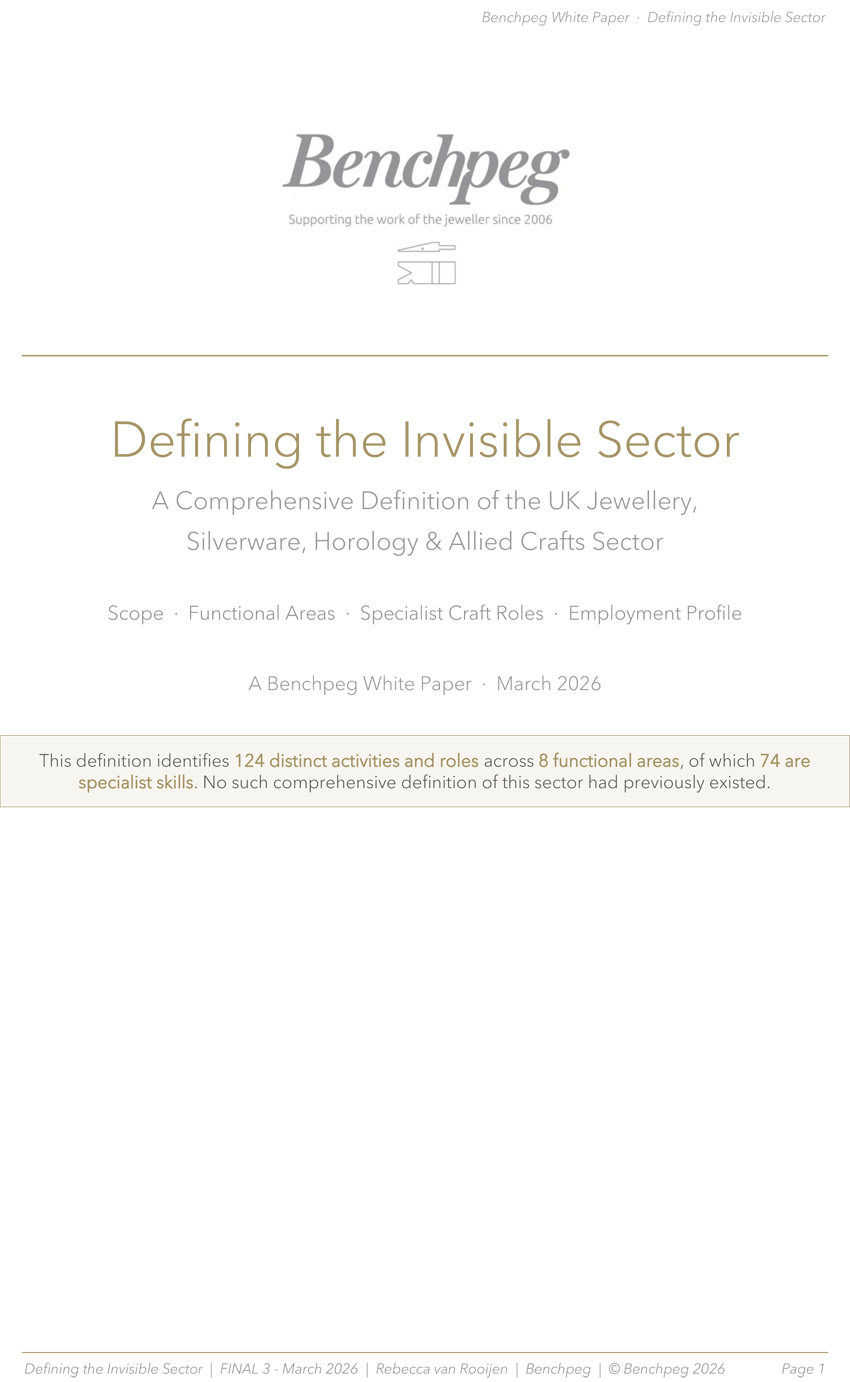 Benchpeg White Paper · Defining the Invisible Sector

Benchpeg

Supporting the work of the jeweller since 2006

Defining the Invisible Sector

A Comprehensive Definition of the UK Jewellery, Silverware, Horology & Allied Crafts Sector

Scope · Functional Areas · Specialist Craft Roles · Employment Profile

A Benchpeg White Paper · March 2026

This definition identifies 124 distinct activities and roles across 8 functional areas, of which 74 are specialist skills. No such comprehensive definition of this sector had previously existed.

Defining the Invisible Sector | FINAL 3 - March 2026 | Rebecca van Rooijen | Benchpeg | © Benchpeg 2026 Page 1